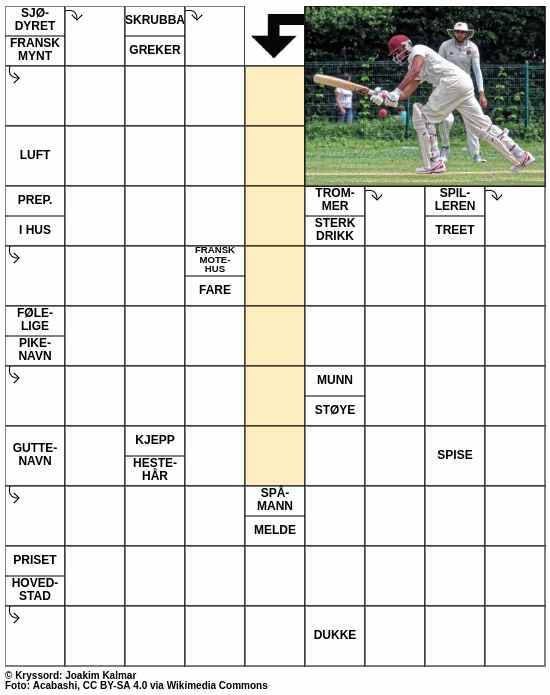 SJØ-DYRET
FRANSK MYNT
SKRUBBA
GREKER
LUFT
PREP.
I HUS
TROM-MER
STERK DRIKK
SPIL-LEREN
TREET
FRANSK MOTE-HUS
FARE
FØLE-LIGE
PIKE-NAVN
MUNN
STØYE
GUTTE-NAVN
KJEPP
HESTE-HÅR
SPISE
SPÅ-MANN
MELDE
PRISET
HOVED-STAD
DUKKE

© Kryssord: Joakim Kalmar
Foto: Acabashi, CC BY-SA 4.0 via Wikimedia Commons